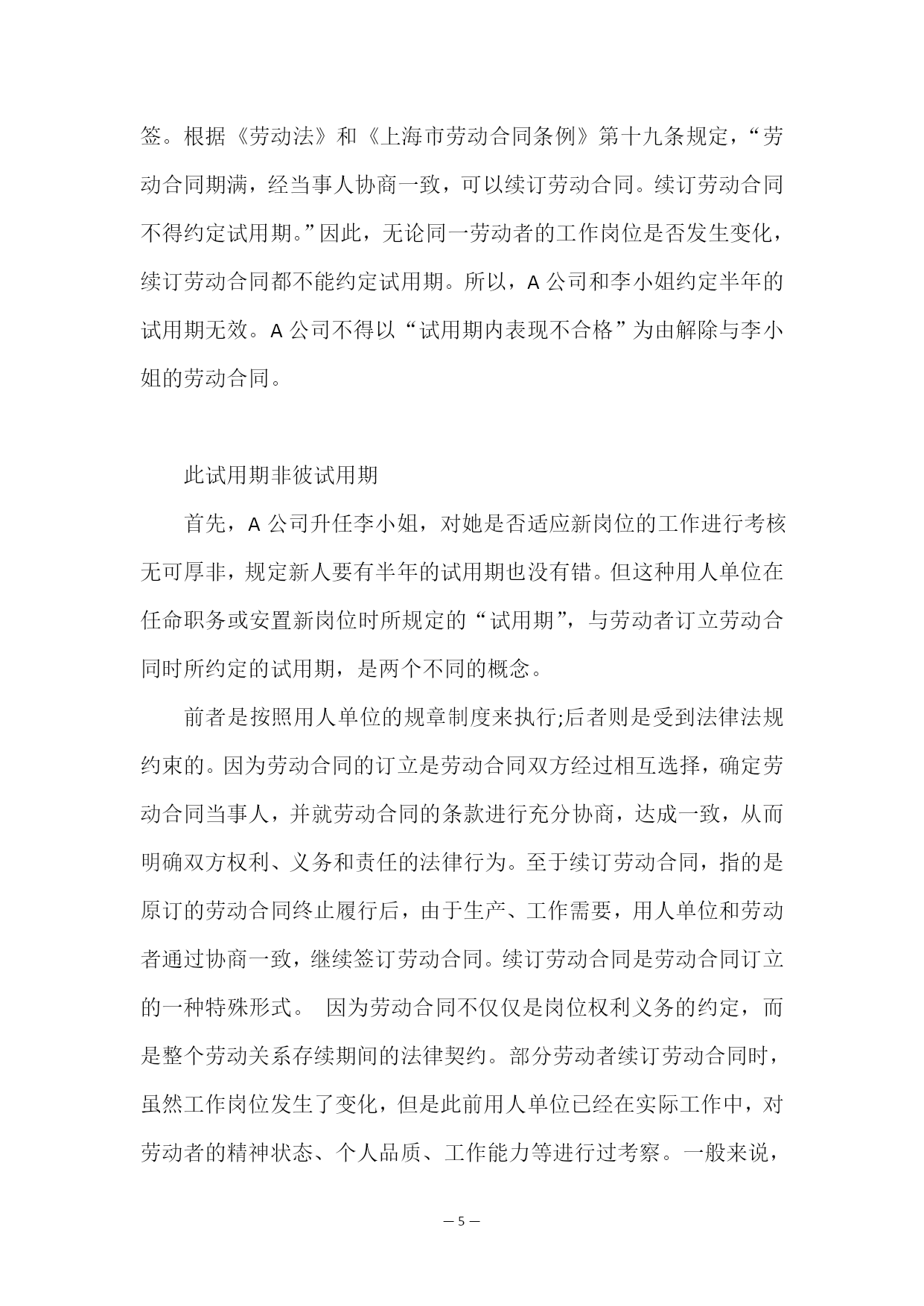 签。根据《劳动法》和《上海市劳动合同条例》第十九条规定，“劳动合同期满，经当事人协商一致，可以续订劳动合同。续订劳动合同不得约定试用期。”因此，无论同一劳动者的工作岗位是否发生变化，续订劳动合同都不能约定试用期。所以，A 公司和李小姐约定半年的试用期无效。A 公司不得以“试用期内表现不合格”为由解除与李小姐的劳动合同。

此试用期非彼试用期

首先，A 公司升任李小姐，对她是否适应新岗位的工作进行考核无可厚非，规定新人要有半年的试用期也没有错。但这种用人单位在任命职务或安置新岗位时所规定的“试用期”，与劳动者订立劳动合同时所约定的试用期，是两个不同的概念。

前者是按照用人单位的规章制度来执行;后者则是受到法律法规约束的。因为劳动合同的订立是劳动合同双方经过相互选择，确定劳动合同当事人，并就劳动合同的条款进行充分协商，达成一致，从而明确双方权利、义务和责任的法律行为。至于续订劳动合同，指的是原订的劳动合同终止履行后，由于生产、工作需要，用人单位和劳动者通过协商一致，继续签订劳动合同。续订劳动合同是劳动合同订立的一种特殊形式。 因为劳动合同不仅仅是岗位权利义务的约定，而是整个劳动关系存续期间的法律契约。部分劳动者续订劳动合同时，虽然工作岗位发生了变化，但是此前用人单位已经在实际工作中，对劳动者的精神状态、个人品质、工作能力等进行过考察。一般来说，

— 5 —